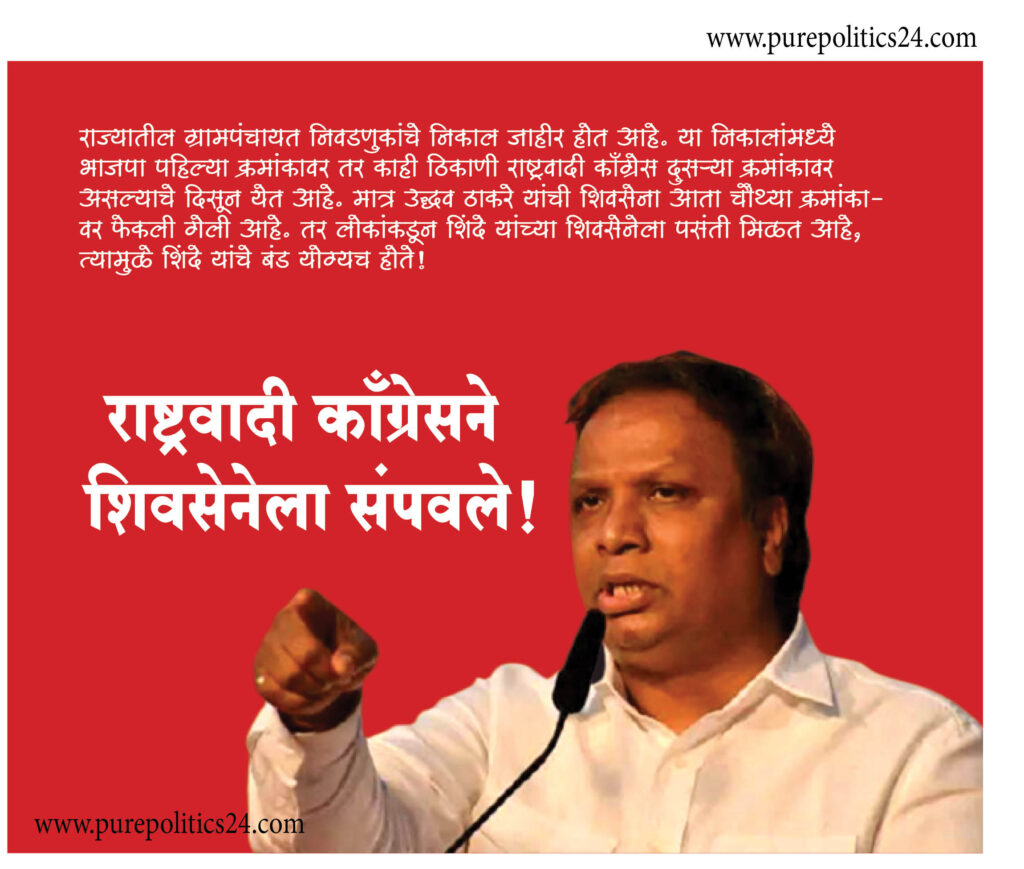 www.purepolitics24.com

राज्यातील ग्रामपंचायत निवडणुकांचे निकाल जाहीर होत आहे. या निकालांमध्ये भाजपा पहिल्या क्रमांकावर तर काही ठिकाणी राष्ट्रवादी काँग्रेस दुसऱ्या क्रमांकावर असल्याचे दिसून येत आहे. मात्र उद्धव ठाकरे यांची शिवसेना आता चौथ्या क्रमांकावर फेकली गेली आहे. तर लोकांकडून शिंदे यांच्या शिवसेनेला पसंती मिळत आहे, त्यामुळे शिंदे यांचे बंड योग्यच होते!

राष्ट्रवादी काँग्रेसने शिवसेनेला संपवले!

www.purepolitics24.com